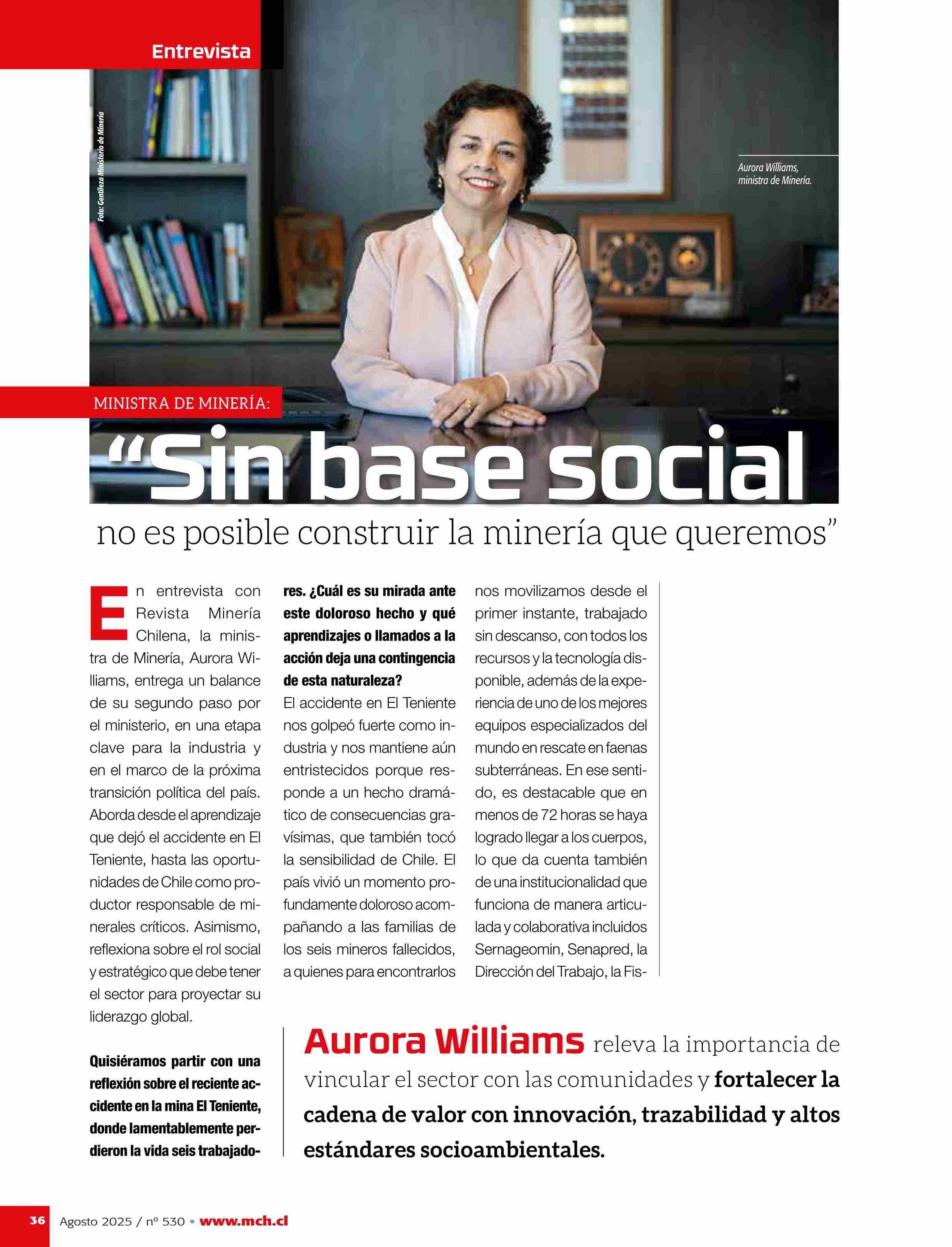 Entrevista

Foto: Gentileza Ministerio de Minería

Aurora Williams, ministra de Minería.

MINISTRA DE MINERÍA:

“Sin base social no es posible construir la minería que queremos”

En entrevista con Revista Minería Chilena, la ministra de Minería, Aurora Williams, entrega un balance de su segundo paso por el ministerio, en una etapa clave para la industria y en el marco de la próxima transición política del país. Aborda desde el aprendizaje que dejó el accidente en El Teniente, hasta las oportunidades de Chile como productor responsable de minerales críticos. Asimismo, reflexiona sobre el rol social y estratégico que debe tener el sector para proyectar su liderazgo global.

Quisiéramos partir con una reflexión sobre el reciente accidente en la mina El Teniente, donde lamentablemente perdieron la vida seis trabajadores. ¿Cuál es su mirada ante este doloroso hecho y qué aprendizajes o llamados a la acción deja una contingencia de esta naturaleza?

El accidente en El Teniente nos golpeó fuerte como industria y nos mantiene aún entristecidos porque responde a un hecho dramático de consecuencias gravísimas, que también tocó la sensibilidad de Chile. El país vivió un momento profundamente doloroso acompañando a las familias de los seis mineros fallecidos, a quienes para encontrarlos nos movilizamos desde el primer instante, trabajado sin descanso, con todos los recursos y la tecnología disponible, además de la experiencia de uno de los mejores equipos especializados del mundo en rescate en faenas subterráneas. En ese sentido, es destacable que en menos de 72 horas se haya logrado llegar a los cuerpos, lo que da cuenta también de una institucionalidad que funciona de manera articulada y colaborativa incluidos Sernageomin, Senapred, la Dirección del Trabajo, la Fis-

Aurora Williams releva la importancia de vincular el sector con las comunidades y fortalecer la cadena de valor con innovación, trazabilidad y altos estándares socioambientales.

36 Agosto 2025 / nº 530 • www.mch.cl